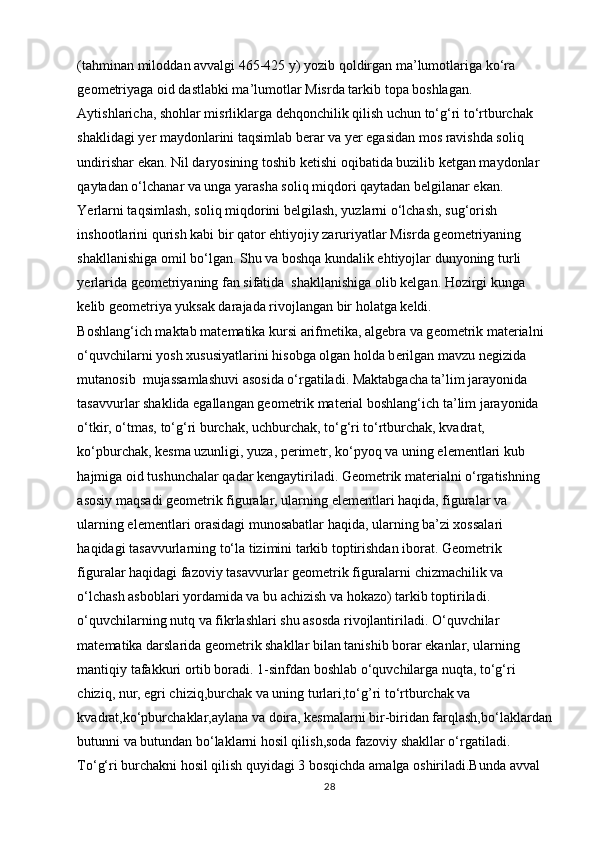 (tahminan miloddan avvalgi 465-425 y) yozib qoldirgan ma’lumotlariga ko‘ra geometriyaga oid dastlabki ma’lumotlar Misrda tarkib topa boshlagan. Aytishlaricha, shohlar misrliklarga dehqonchilik qilish uchun to‘g‘ri to‘rtburchak shaklidagi yer maydonlarini taqsimlab berar va yer egasidan mos ravishda soliq undirishar ekan. Nil daryosining toshib ketishi oqibatida buzilib ketgan maydonlar qaytadan o‘lchanar va unga yarasha soliq miqdori qaytadan belgilanar ekan. Yerlarni taqsimlash, soliq miqdorini belgilash, yuzlarni o‘lchash, sug‘orish inshootlarini qurish kabi bir qator ehtiyojiy zaruriyatlar Misrda geometriyaning shakllanishiga omil bo‘lgan. Shu va boshqa kundalik ehtiyojlar dunyoning turli yerlarida geometriyaning fan sifatida  shakllanishiga olib kelgan. Hozirgi kunga kelib geometriya yuksak darajada rivojlangan bir holatga keldi.
Boshlang‘ich maktab matematika kursi arifmetika, algebra va geometrik materialni o‘quvchilarni yosh xususiyatlarini hisobga olgan holda berilgan mavzu negizida mutanosib  mujassamlashuvi asosida o‘rgatiladi. Maktabgacha ta’lim jarayonida tasavvurlar shaklida egallangan geometrik material boshlang‘ich ta’lim jarayonida o‘tkir, o‘tmas, to‘g‘ri burchak, uchburchak, to‘g‘ri to‘rtburchak, kvadrat, ko‘pburchak, kesma uzunligi, yuza, perimetr, ko‘pyoq va uning elementlari kub hajmiga oid tushunchalar qadar kengaytiriladi. Geometrik materialni o‘rgatishning asosiy maqsadi geometrik figuralar, ularning elementlari haqida, figuralar va ularning elementlari orasidagi munosabatlar haqida, ularning ba’zi xossalari haqidagi tasavvurlarning to‘la tizimini tarkib toptirishdan iborat. Geometrik figuralar haqidagi fazoviy tasavvurlar geometrik figuralarni chizmachilik va o‘lchash asboblari yordamida va bu achizish va hokazo) tarkib toptiriladi. o‘quvchilarning nutq va fikrlashlari shu asosda rivojlantiriladi. O‘quvchilar matematika darslarida geometrik shakllar bilan tanishib borar ekanlar, ularning mantiqiy tafakkuri ortib boradi. 1-sinfdan boshlab o‘quvchilarga nuqta, to‘g‘ri chiziq, nur, egri chiziq,burchak va uning turlari,to‘g’ri to‘rtburchak va kvadrat,ko‘pburchaklar,aylana va doira, kesmalarni bir-biridan farqlash,bo‘laklardan butunni va butundan bo‘laklarni hosil qilish,soda fazoviy shakllar o‘rgatiladi.
To‘g‘ri burchakni hosil qilish quyidagi 3 bosqichda amalga oshiriladi.Bunda avval
28